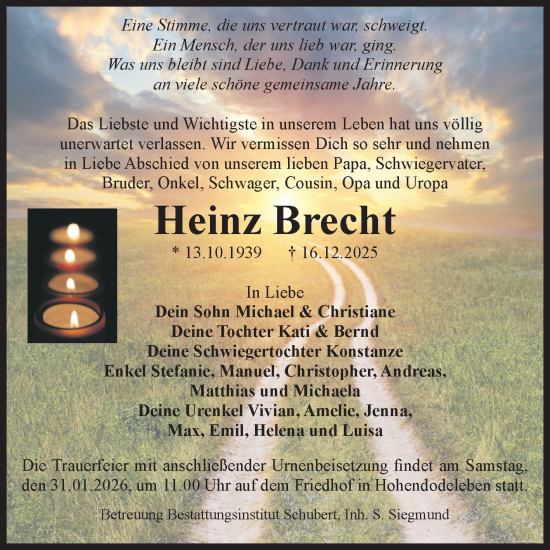 Eine Stimme, die uns vertraut war, schweigt.
Ein Mensch, der uns lieb war, ging.
Was uns bleibt sind Liebe, Dank und Erinnerung
an viele schöne gemeinsame Jahre.

Das Liebste und Wichtigste in unserem Leben hat uns völlig unerwartet verlassen. Wir vermissen Dich so sehr und nehmen in Liebe Abschied von unserem lieben Papa, Schwiegervater, Bruder, Onkel, Schwager, Cousin, Opa und Uropa

Heinz Brecht

* 13.10.1939 † 16.12.2025

In Liebe
Dein Sohn Michael & Christiane
Deine Tochter Kati & Bernd
Deine Schwiegertochter Konstanze
Enkel Stefanie, Manuel, Christopher, Andreas,
Matthias und Michaela
Deine Urenkel Vivian, Amelie, Jenna,
Max, Emil, Helena und Luisa

Die Trauerfeier mit anschließender Urnenbeisetzung findet am Samstag, den 31.01.2026, um 11.00 Uhr auf dem Friedhof in Hohendodeleben statt.

Betreuung Bestattungsinstitut Schubert, Inh. S. Siegmund